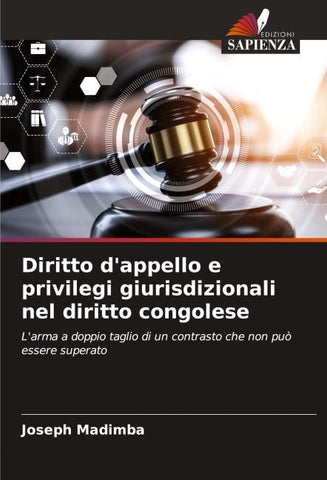 EDIZIONI
SAPIENZA

Diritto d'appello e privilegi giurisdizionali nel diritto congolese

L'arma a doppio taglio di un contrasto che non può essere superato

Joseph Madimba